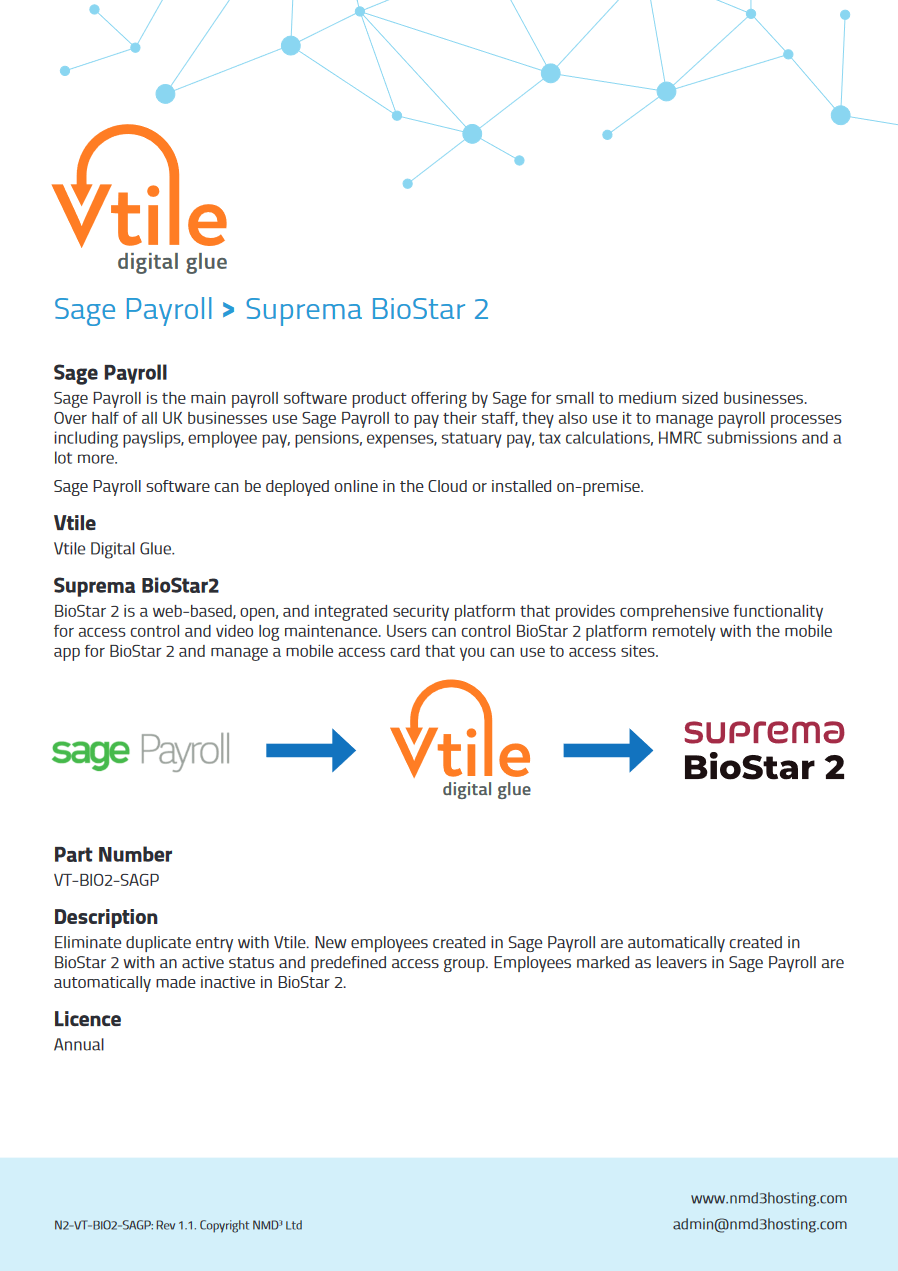 Vtile
digital glue

Sage Payroll > Suprema BioStar 2

Sage Payroll
Sage Payroll is the main payroll software product offering by Sage for small to medium sized businesses. Over half of all UK businesses use Sage Payroll to pay their staff, they also use it to manage payroll processes including payslips, employee pay, pensions, expenses, statuary pay, tax calculations, HMRC submissions and a lot more.

Sage Payroll software can be deployed online in the Cloud or installed on-premise.

Vtile
Vtile Digital Glue.

Suprema BioStar2
BioStar 2 is a web-based, open, and integrated security platform that provides comprehensive functionality for access control and video log maintenance. Users can control BioStar 2 platform remotely with the mobile app for BioStar 2 and manage a mobile access card that you can use to access sites.

sage Payroll

Vtile
digital glue

suprema
BioStar 2

Part Number
VT-BIO2-SAGP

Description
Eliminate duplicate entry with Vtile. New employees created in Sage Payroll are automatically created in BioStar 2 with an active status and predefined access group. Employees marked as leavers in Sage Payroll are automatically made inactive in BioStar 2.

Licence
Annual

N2-VT-BIO2-SAGP: Rev 1.1. Copyright NMD³ Ltd

www.nmd3hosting.com
admin@nmd3hosting.com